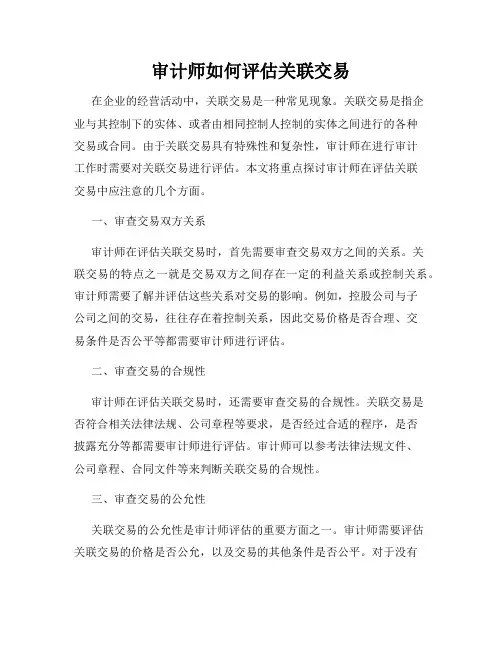 审计师如何评估关联交易

在企业的经营活动中，关联交易是一种常见现象。关联交易是指企业与其控制下的实体、或者由相同控制人控制的实体之间进行的各种交易或合同。由于关联交易具有特殊性和复杂性，审计师在进行审计工作时需要对关联交易进行评估。本文将重点探讨审计师在评估关联交易中应注意的几个方面。

一、审查交易双方关系

审计师在评估关联交易时，首先需要审查交易双方之间的关系。关联交易的特点之一就是交易双方之间存在一定的利益关系或控制关系。审计师需要了解并评估这些关系对交易的影响。例如，控股公司与子公司之间的交易，往往存在着控制关系，因此交易价格是否合理、交易条件是否公平等都需要审计师进行评估。

二、审查交易的合规性

审计师在评估关联交易时，还需要审查交易的合规性。关联交易是否符合相关法律法规、公司章程等要求，是否经过合适的程序，是否披露充分等都需要审计师进行评估。审计师可以参考法律法规文件、公司章程、合同文件等来判断关联交易的合规性。

三、审查交易的公允性

关联交易的公允性是审计师评估的重要方面之一。审计师需要评估关联交易的价格是否公允，以及交易的其他条件是否公平。对于没有